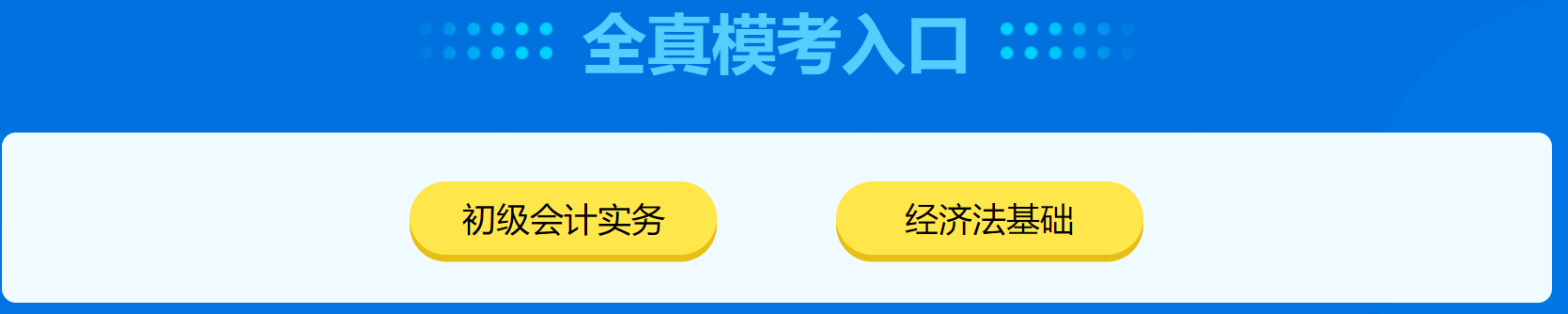 全真模考入口

初级会计实务

经济法基础